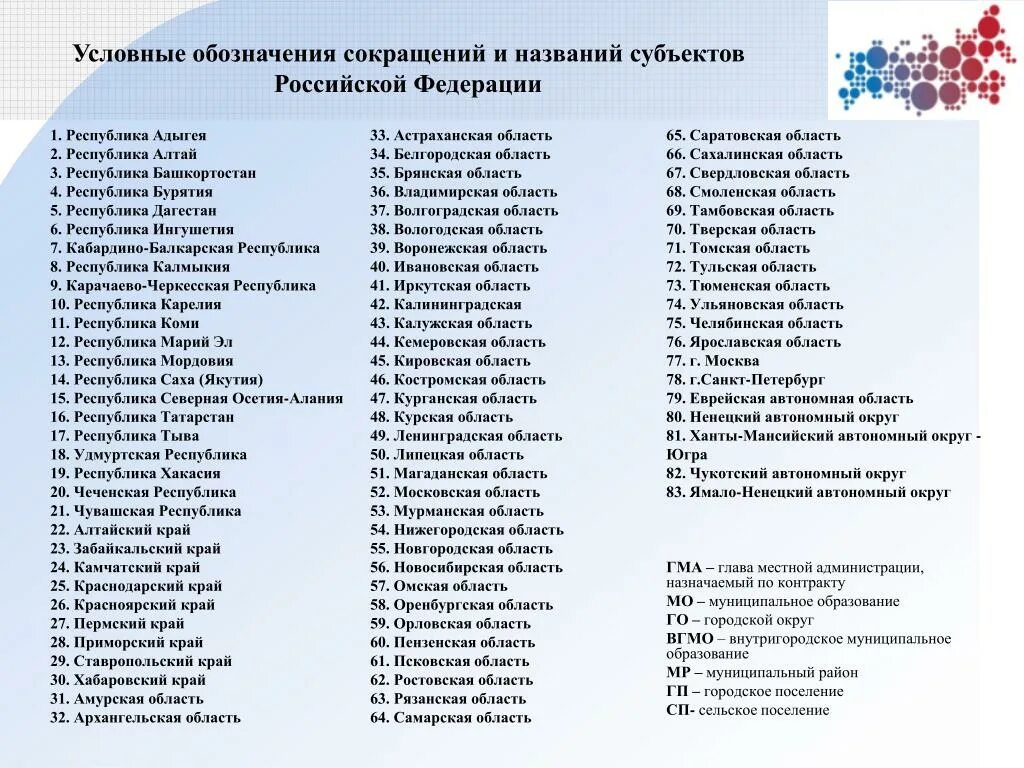 Условные обозначения сокращений и названий субъектов Российской Федерации

1. Республика Адыгея
2. Республика Алтай
3. Республика Башкортостан
4. Республика Бурятия
5. Республика Дагестан
6. Республика Ингушетия
7. Кабардино-Балкарская Республика
8. Республика Калмыкия
9. Карачаево-Черкесская Республика
10. Республика Карелия
11. Республика Коми
12. Республика Марий Эл
13. Республика Мордовия
14. Республика Саха (Якутия)
15. Республика Северная Осетия-Алания
16. Республика Татарстан
17. Республика Тыва
18. Удмуртская Республика
19. Республика Хакасия
20. Чеченская Республика
21. Чувашская Республика
22. Алтайский край
23. Забайкальский край
24. Камчатский край
25. Краснодарский край
26. Красноярский край
27. Пермский край
28. Приморский край
29. Ставропольский край
30. Хабаровский край
31. Амурская область
32. Архангельская область

33. Астраханская область
34. Белгородская область
35. Брянская область
36. Владимирская область
37. Волгоградская область
38. Вологодская область
39. Воронежская область
40. Ивановская область
41. Иркутская область
42. Калининградская
43. Калужская область
44. Кемеровская область
45. Кировская область
46. Костромская область
47. Курганская область
48. Курская область
49. Ленинградская область
50. Липецкая область
51. Магаданская область
52. Московская область
53. Мурманская область
54. Нижегородская область
55. Новгородская область
56. Новосибирская область
57. Омская область
58. Оренбургская область
59. Орловская область
60. Пензенская область
61. Псковская область
62. Ростовская область
63. Рязанская область
64. Самарская область

65. Саратовская область
66. Сахалинская область
67. Свердловская область
68. Смоленская область
69. Тамбовская область
70. Тверская область
71. Томская область
72. Тульская область
73. Тюменская область
74. Ульяновская область
75. Челябинская область
76. Ярославская область
77. г. Москва
78. г.Санкт-Петербург
79. Еврейская автономная область
80. Ненецкий автономный округ
81. Ханты-Мансийский автономный округ - Югра
82. Чукотский автономный округ
83. Ямало-Ненецкий автономный округ

ГМА – глава местной администрации, назначаемый по контракту
МО – муниципальное образование
ГО – городской округ
ВГМО – внутригородское муниципальное образование
МР – муниципальный район
ГП – городское поселение
СП- сельское поселение